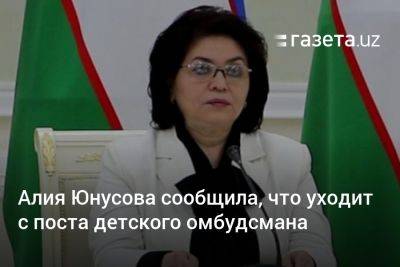 газета.uz

Алия Юнусова сообщила, что уходит с поста детского омбудсмана